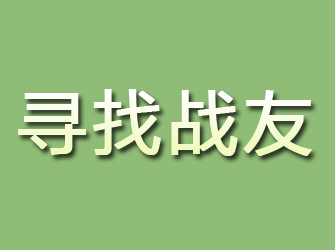 寻找战友